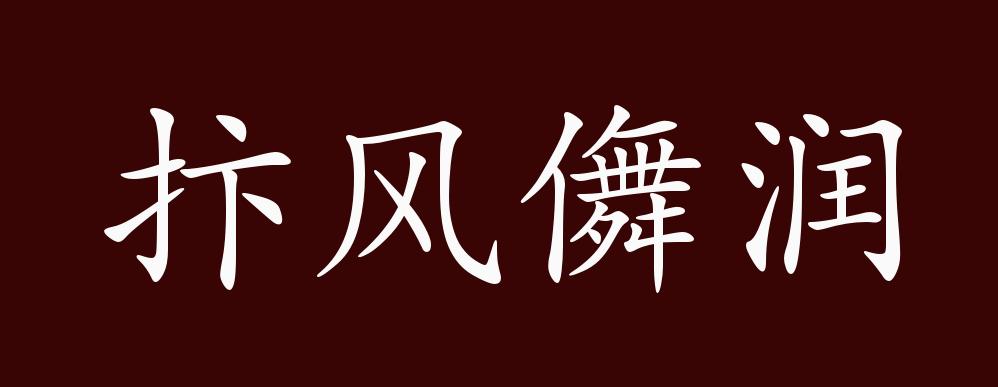 抃风儛润